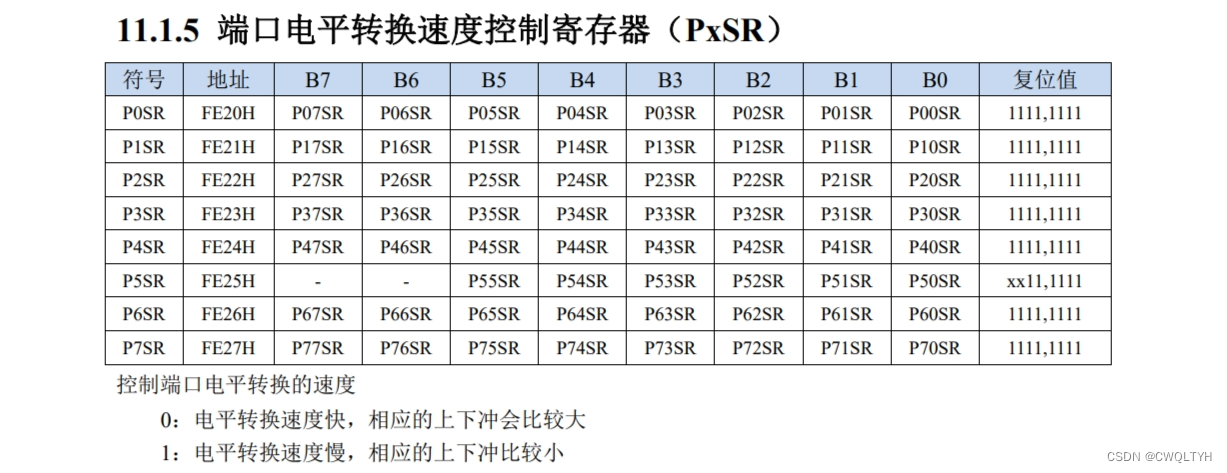 11.1.5 端口电平转换速度控制寄存器（PxSR）

| 符号 | 地址 | B7 | B6 | B5 | B4 | B3 | B2 | B1 | B0 | 复位值 |
|---|---|---|---|---|---|---|---|---|---|---|
| P0SR | FE20H | P07SR | P06SR | P05SR | P04SR | P03SR | P02SR | P01SR | P00SR | 1111,1111 |
| P1SR | FE21H | P17SR | P16SR | P15SR | P14SR | P13SR | P12SR | P11SR | P10SR | 1111,1111 |
| P2SR | FE22H | P27SR | P26SR | P25SR | P24SR | P23SR | P22SR | P21SR | P20SR | 1111,1111 |
| P3SR | FE23H | P37SR | P36SR | P35SR | P34SR | P33SR | P32SR | P31SR | P30SR | 1111,1111 |
| P4SR | FE24H | P47SR | P46SR | P45SR | P44SR | P43SR | P42SR | P41SR | P40SR | 1111,1111 |
| P5SR | FE25H | - | - | P55SR | P54SR | P53SR | P52SR | P51SR | P50SR | xx11,1111 |
| P6SR | FE26H | P67SR | P66SR | P65SR | P64SR | P63SR | P62SR | P61SR | P60SR | 1111,1111 |
| P7SR | FE27H | P77SR | P76SR | P75SR | P74SR | P73SR | P72SR | P71SR | P70SR | 1111,1111 |

控制端口电平转换的速度

0：电平转换速度快，相应的上下冲会比较大

1：电平转换速度慢，相应的上下冲比较小

CSDN @CWQLTYH